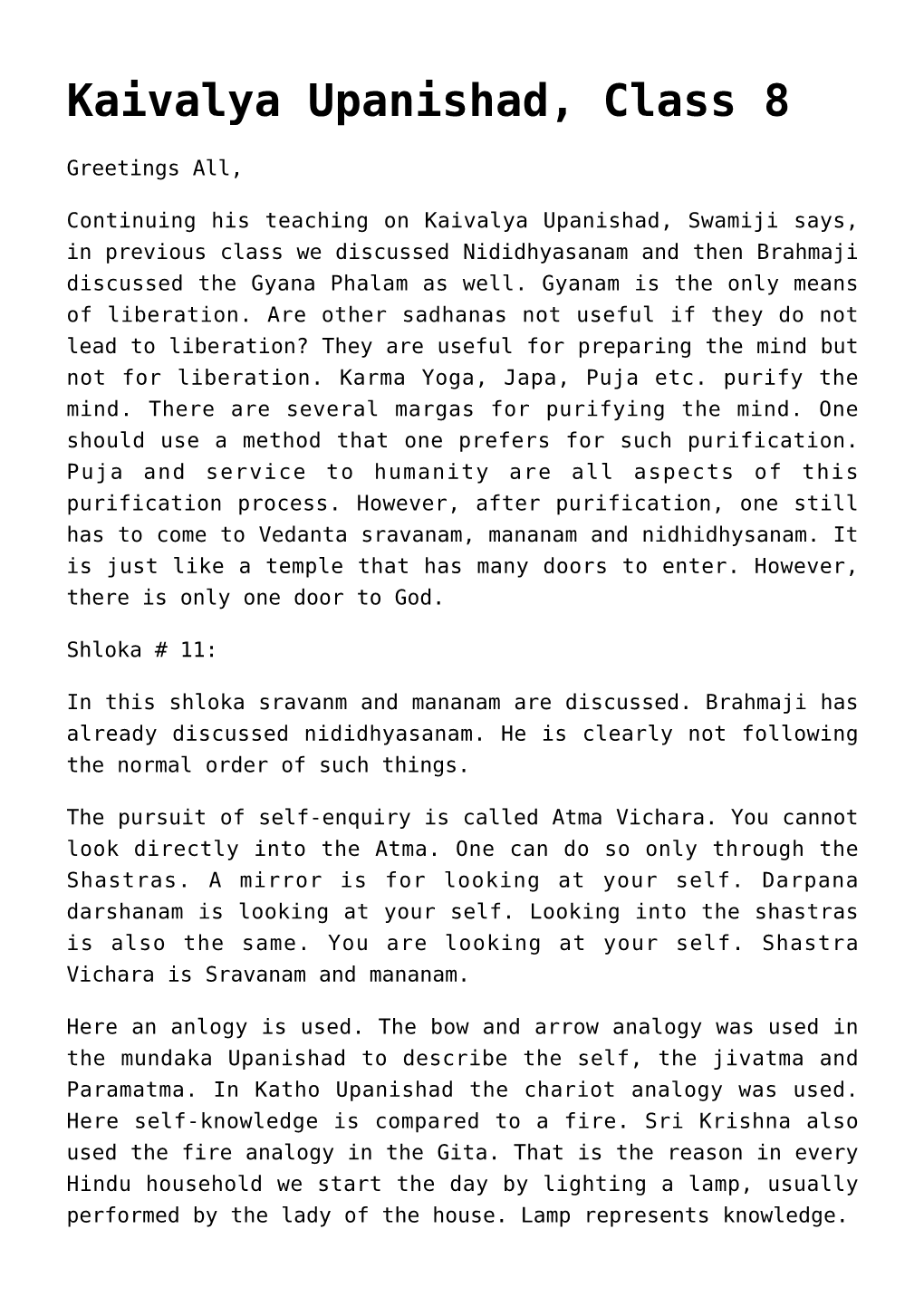 Kaivalya Upanishad, Class 8

Greetings All,

Continuing his teaching on Kaivalya Upanishad, Swamiji says, in previous class we discussed Nididhyasanam and then Brahmaji discussed the Gyana Phalam as well. Gyanam is the only means of liberation. Are other sadhanas not useful if they do not lead to liberation? They are useful for preparing the mind but not for liberation. Karma Yoga, Japa, Puja etc. purify the mind. There are several margas for purifying the mind. One should use a method that one prefers for such purification. Puja and service to humanity are all aspects of this purification process. However, after purification, one still has to come to Vedanta sravanam, mananam and nidhidhysanam. It is just like a temple that has many doors to enter. However, there is only one door to God.

Shloka # 11:

In this shloka sravanm and mananam are discussed. Brahmaji has already discussed nididhyasanam. He is clearly not following the normal order of such things.

The pursuit of self-enquiry is called Atma Vichara. You cannot look directly into the Atma. One can do so only through the Shastras. A mirror is for looking at your self. Darpana darshanam is looking at your self. Looking into the shastras is also the same. You are looking at your self. Shastra Vichara is Sravanam and mananam.

Here an anlogy is used. The bow and arrow analogy was used in the mundaka Upanishad to describe the self, the jivatma and Paramatma. In Katho Upanishad the chariot analogy was used. Here self-knowledge is compared to a fire. Sri Krishna also used the fire analogy in the Gita. That is the reason in every Hindu household we start the day by lighting a lamp, usually performed by the lady of the house. Lamp represents knowledge.